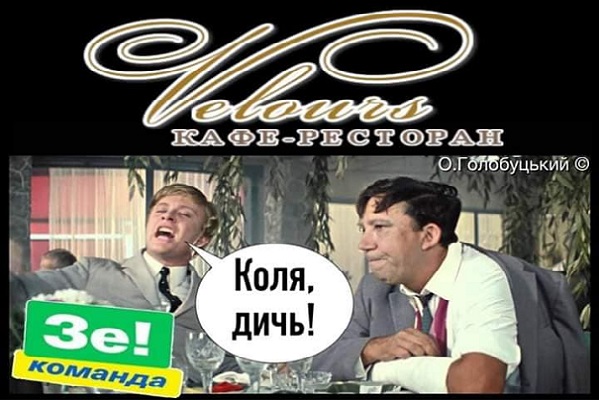 Velours
КАФЕ-РЕСТОРАН

О.Голобуцький ©

Коля, дичь!

Зе!
команда